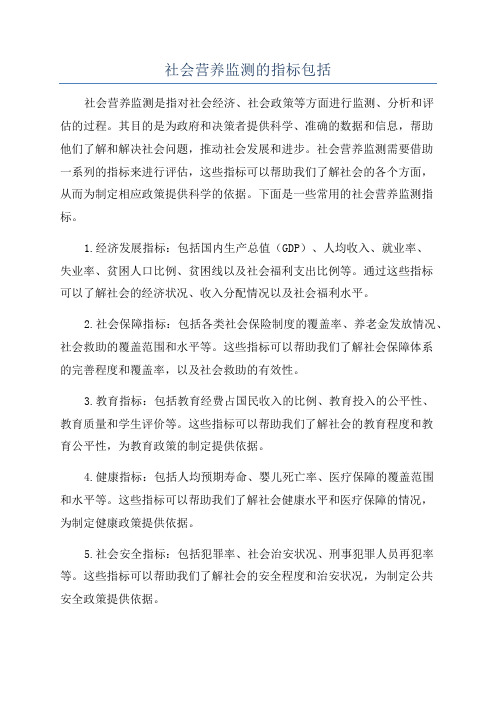 社会营养监测的指标包括

社会营养监测是指对社会经济、社会政策等方面进行监测、分析和评估的过程。其目的是为政府和决策者提供科学、准确的数据和信息，帮助他们了解和解决社会问题，推动社会发展和进步。社会营养监测需要借助一系列的指标来进行评估，这些指标可以帮助我们了解社会的各个方面，从而为制定相应政策提供科学的依据。下面是一些常用的社会营养监测指标。

1.经济发展指标：包括国内生产总值（GDP）、人均收入、就业率、失业率、贫困人口比例、贫困线以及社会福利支出比例等。通过这些指标可以了解社会的经济状况、收入分配情况以及社会福利水平。

2.社会保障指标：包括各类社会保险制度的覆盖率、养老金发放情况、社会救助的覆盖范围和水平等。这些指标可以帮助我们了解社会保障体系的完善程度和覆盖率，以及社会救助的有效性。

3.教育指标：包括教育经费占国民收入的比例、教育投入的公平性、教育质量和学生评价等。这些指标可以帮助我们了解社会的教育程度和教育公平性，为教育政策的制定提供依据。

4.健康指标：包括人均预期寿命、婴儿死亡率、医疗保障的覆盖范围和水平等。这些指标可以帮助我们了解社会健康水平和医疗保障的情况，为制定健康政策提供依据。

5.社会安全指标：包括犯罪率、社会治安状况、刑事犯罪人员再犯率等。这些指标可以帮助我们了解社会的安全程度和治安状况，为制定公共安全政策提供依据。